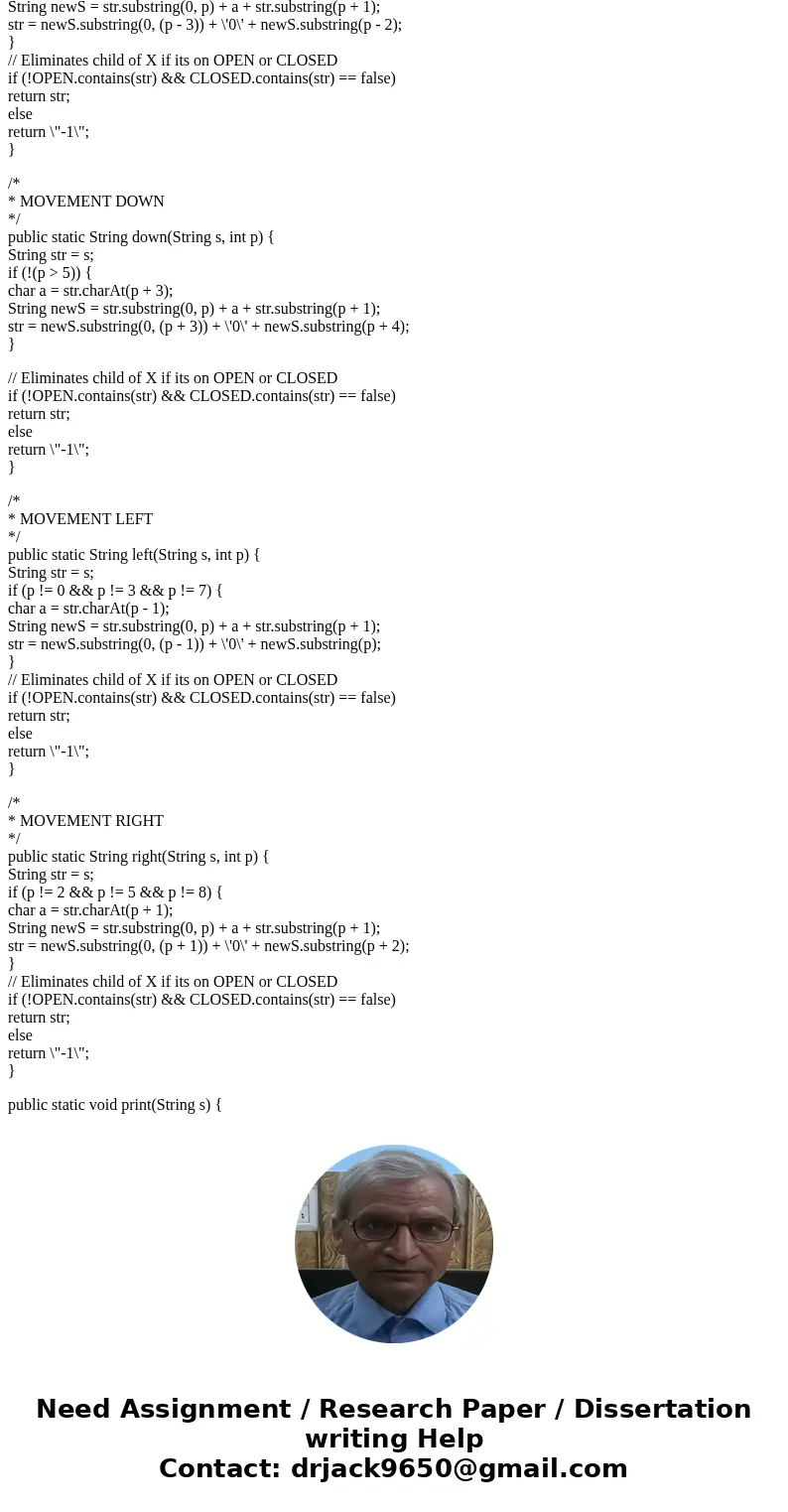 String newS = str.substring(0, p) + a + str.substring(p + 1);
str = newS.substring(0, (p - 3)) + \'0\' + newS.substring(p - 2);
}
// Eliminates child of X if its on OPEN or CLOSED
if (!OPEN.contains(str) && CLOSED.contains(str) == false)
return str;
else
return \"-1\";
}

/*
* MOVEMENT DOWN
*/
public static String down(String s, int p) {
String str = s;
if (!(p > 5)) {
char a = str.charAt(p + 3);
String newS = str.substring(0, p) + a + str.substring(p + 1);
str = newS.substring(0, (p + 3)) + \'0\' + newS.substring(p + 4);
}

// Eliminates child of X if its on OPEN or CLOSED
if (!OPEN.contains(str) && CLOSED.contains(str) == false)
return str;
else
return \"-1\";
}

/*
* MOVEMENT LEFT
*/
public static String left(String s, int p) {
String str = s;
if (p != 0 && p != 3 && p != 7) {
char a = str.charAt(p - 1);
String newS = str.substring(0, p) + a + str.substring(p + 1);
str = newS.substring(0, (p - 1)) + \'0\' + newS.substring(p);
}
// Eliminates child of X if its on OPEN or CLOSED
if (!OPEN.contains(str) && CLOSED.contains(str) == false)
return str;
else
return \"-1\";
}

/*
* MOVEMENT RIGHT
*/
public static String right(String s, int p) {
String str = s;
if (p != 2 && p != 5 && p != 8) {
char a = str.charAt(p + 1);
String newS = str.substring(0, p) + a + str.substring(p + 1);
str = newS.substring(0, (p + 1)) + \'0\' + newS.substring(p + 2);
}
// Eliminates child of X if its on OPEN or CLOSED
if (!OPEN.contains(str) && CLOSED.contains(str) == false)
return str;
else
return \"-1\";
}

public static void print(String s) {

Need Assignment / Research Paper / Dissertation writing Help
Contact: drjack9650@gmail.com